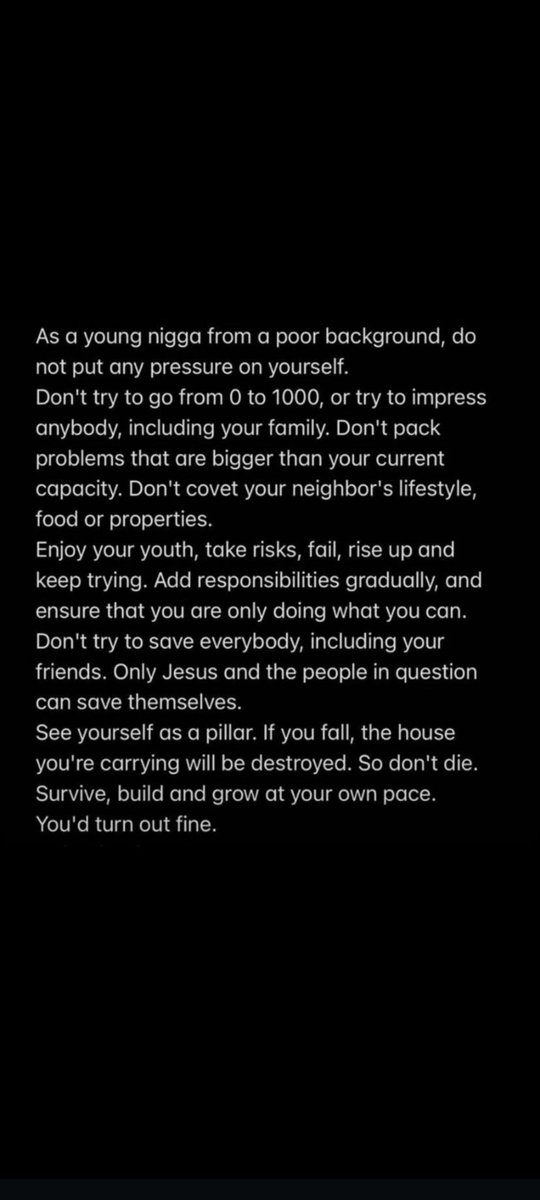 As a young nigga from a poor background, do not put any pressure on yourself.
Don't try to go from 0 to 1000, or try to impress anybody, including your family. Don't pack problems that are bigger than your current capacity. Don't covet your neighbor's lifestyle, food or properties.
Enjoy your youth, take risks, fail, rise up and keep trying. Add responsibilities gradually, and ensure that you are only doing what you can.
Don't try to save everybody, including your friends. Only Jesus and the people in question can save themselves.
See yourself as a pillar. If you fall, the house you're carrying will be destroyed. So don't die.
Survive, build and grow at your own pace.
You'd turn out fine.